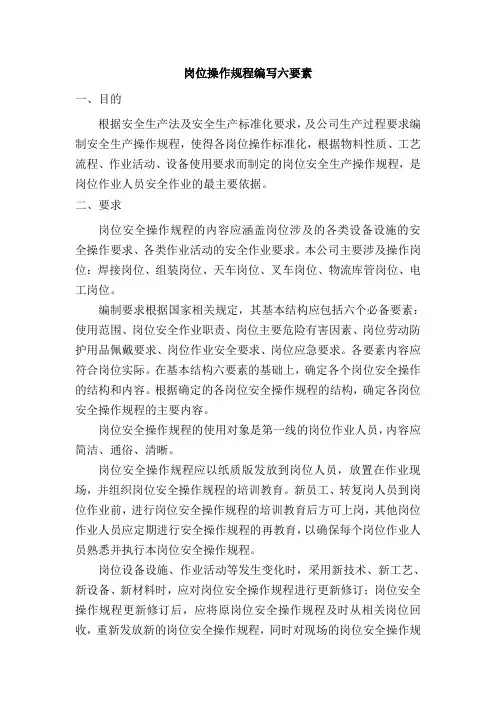 岗位操作规程编写六要素

一、目的

根据安全生产法及安全生产标准化要求，及公司生产过程要求编制安全生产操作规程，使得各岗位操作标准化，根据物料性质、工艺流程、作业活动、设备使用要求而制定的岗位安全生产操作规程，是岗位作业人员安全作业的最主要依据。

二、要求

岗位安全操作规程的内容应涵盖岗位涉及的各类设备设施的安全操作要求、各类作业活动的安全作业要求。本公司主要涉及操作岗位：焊接岗位、组装岗位、天车岗位、叉车岗位、物流库管岗位、电工岗位。

编制要求根据国家相关规定，其基本结构应包括六个必备要素：使用范围、岗位安全作业职责、岗位主要危险有害因素、岗位劳动防护用品佩戴要求、岗位作业安全要求、岗位应急要求。各要素内容应符合岗位实际。在基本结构六要素的基础上，确定各个岗位安全操作的结构和内容。根据确定的各岗位安全操作规程的结构，确定各岗位安全操作规程的主要内容。

岗位安全操作规程的使用对象是第一线的岗位作业人员，内容应简洁、通俗、清晰。

岗位安全操作规程应以纸质版发放到岗位人员，放置在作业现场，并组织岗位安全操作规程的培训教育。新员工、转复岗人员到岗位作业前，进行岗位安全操作规程的培训教育后方可上岗，其他岗位作业人员应定期进行安全操作规程的再教育，以确保每个岗位作业人员熟悉并执行本岗位安全操作规程。

岗位设备设施、作业活动等发生变化时，采用新技术、新工艺、新设备、新材料时，应对岗位安全操作规程进行更新修订；岗位安全操作规程更新修订后，应将原岗位安全操作规程及时从相关岗位回收，重新发放新的岗位安全操作规程，同时对现场的岗位安全操作规